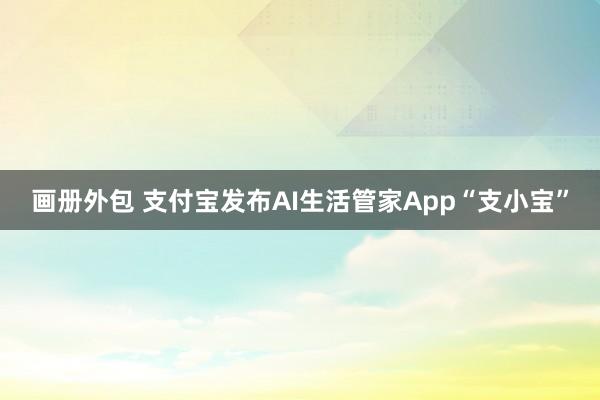 画册外包 支付宝发布AI生活管家App“支小宝”